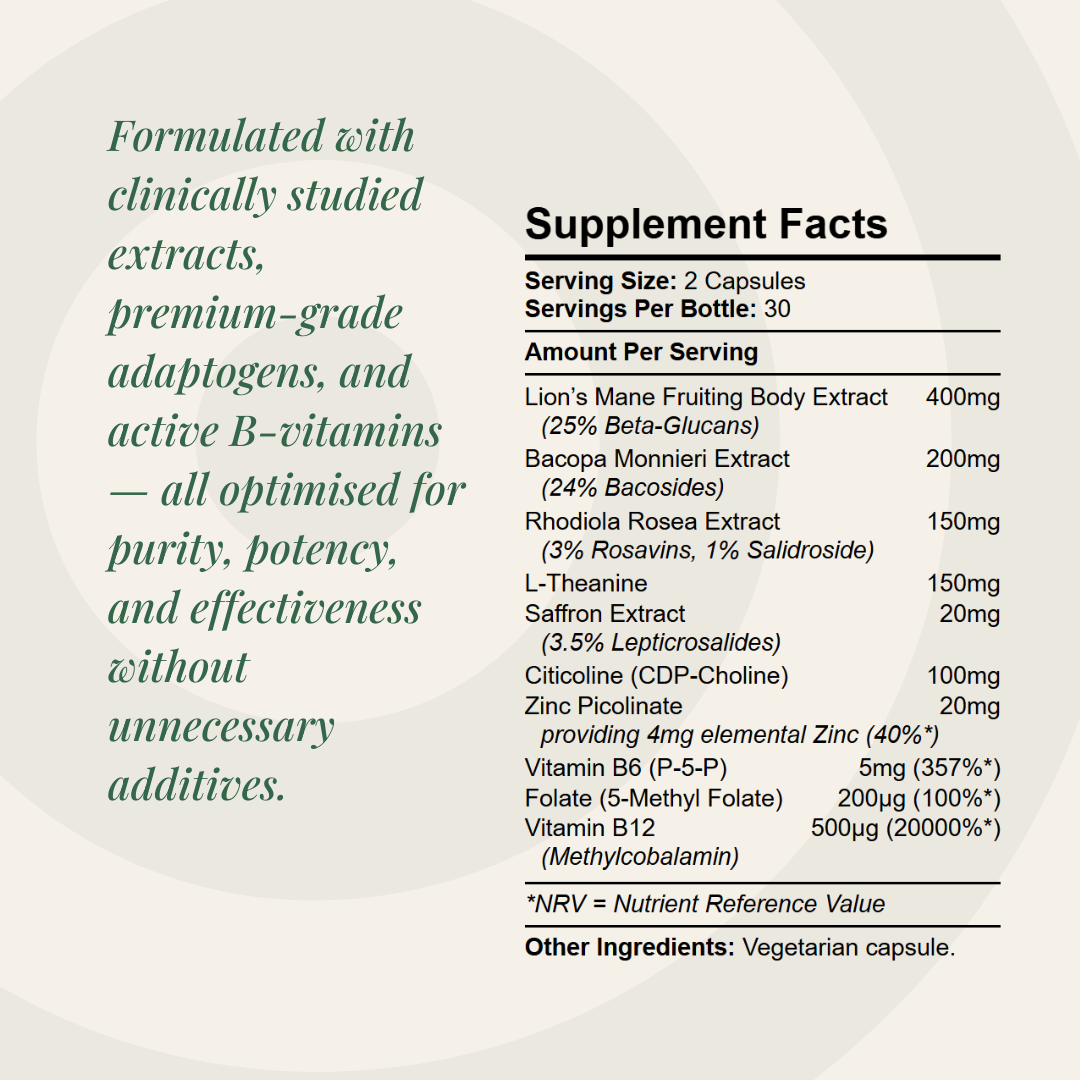 Formulated with clinically studied extracts, premium-grade adaptogens, and active B-vitamins — all optimised for purity, potency, and effectiveness without unnecessary additives.

Supplement Facts

Serving Size: 2 Capsules
Servings Per Bottle: 30

Amount Per Serving

Lion's Mane Fruiting Body Extract 400mg
(25% Beta-Glucans)
Bacopa Monnieri Extract 200mg
(24% Bacosides)
Rhodiola Rosea Extract 150mg
(3% Rosavins, 1% Salidroside)
L-Theanine 150mg
Saffron Extract 20mg
(3.5% Lepticrosalides)
Citicoline (CDP-Choline) 100mg
Zinc Picolinate 20mg
providing 4mg elemental Zinc (40%*)
Vitamin B6 (P-5-P) 5mg (357%*)
Folate (5-Methyl Folate) 200µg (100%*)
Vitamin B12 500µg (20000%*)
(Methylcobalamin)

*NRV = Nutrient Reference Value

Other Ingredients: Vegetarian capsule.